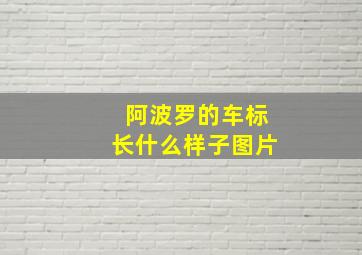 阿波罗的车标
长什么样子图片